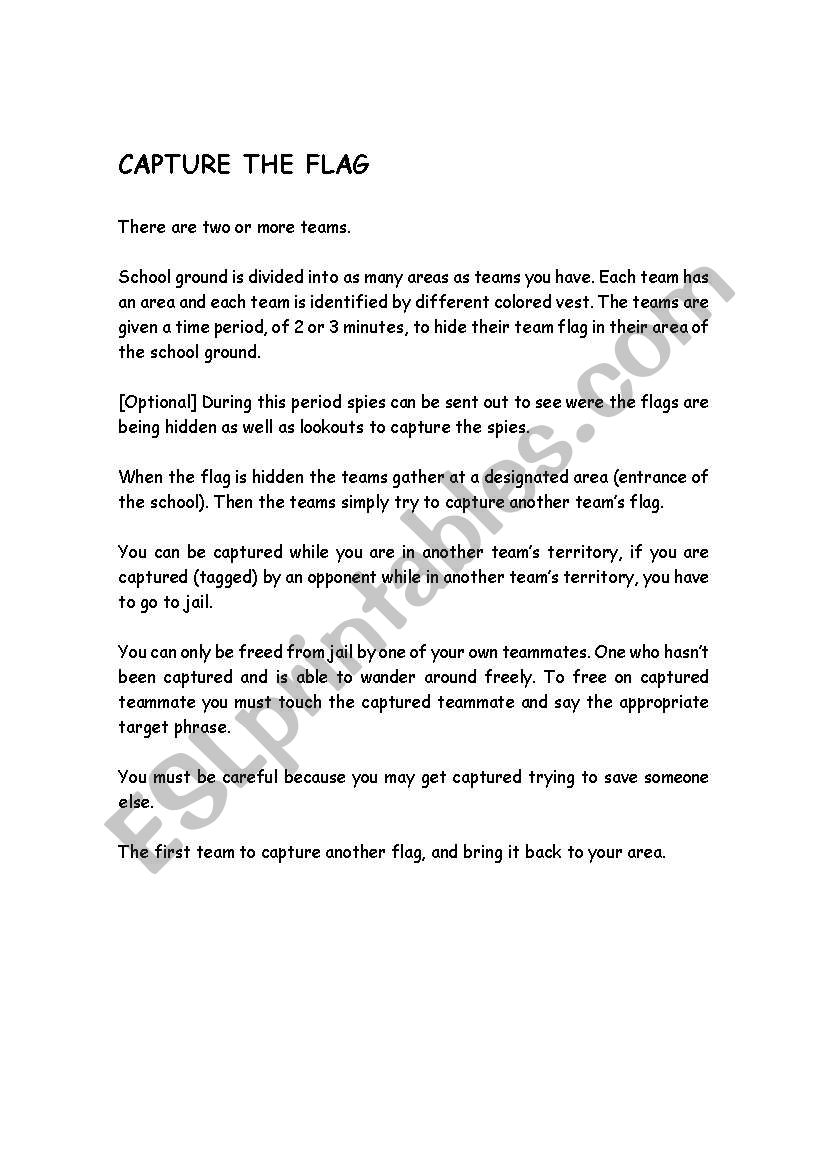 CAPTURE THE FLAG

There are two or more teams.

School ground is divided into as many areas as teams you have. Each team has an area and each team is identified by different colored vest. The teams are given a time period, of 2 or 3 minutes, to hide their team flag in their area of the school ground.

[Optional] During this period spies can be sent out to see were the flags are being hidden as well as lookouts to capture the spies.

When the flag is hidden the teams gather at a designated area (entrance of the school). Then the teams simply try to capture another team's flag.

You can be captured while you are in another team's territory, if you are captured (tagged) by an opponent while in another team's territory, you have to go to jail.

You can only be freed from jail by one of your own teammates. One who hasn't been captured and is able to wander around freely. To free on captured teammate you must touch the captured teammate and say the appropriate target phrase.

You must be careful because you may get captured trying to save someone else.

The first team to capture another flag, and bring it back to your area.

ESLprintables.com